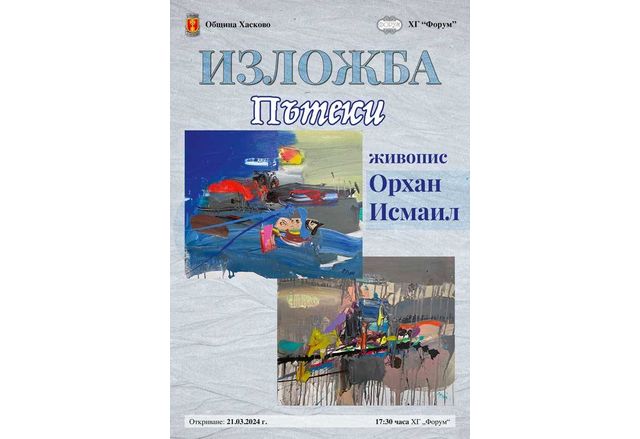 Община Хасково

ХГ "Форум"

ИЗЛОЖБА

Пътеки

живопис
Орхан
Исмаил

Откриване: 21.03.2024 г.

17:30 часа ХГ „Форум"